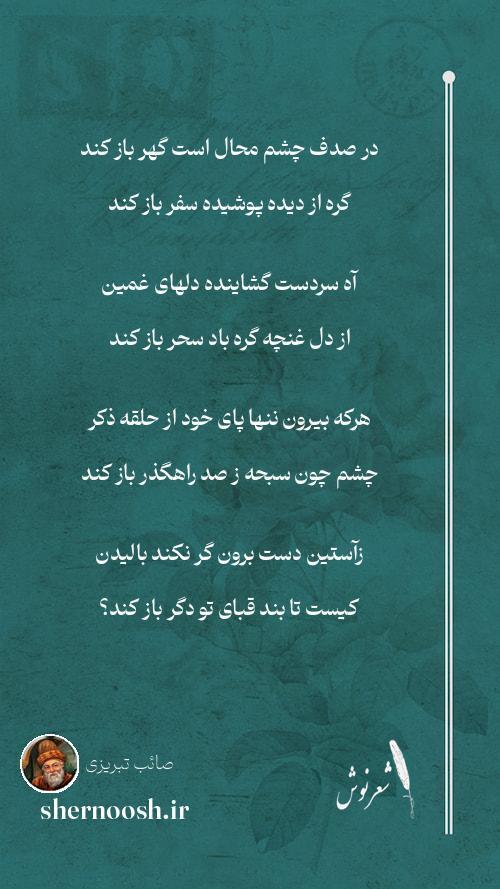 در صدف چشم محال است گهر باز کند

گره از دیده پوشیده سفر باز کند

آه سردست گشاینده دلهای غمین

از دل غنچه گره باد سحر باز کند

هرکه بیرون ننها پای خود از حلقه ذکر

چشم چون سبحه ز صد راهگذر باز کند

زآستین دست برون گر نکند بالیدن

کیست تا بند قبای تو دگر باز کند؟

صائب تبریزی

shernoosh.ir

شعرنوش